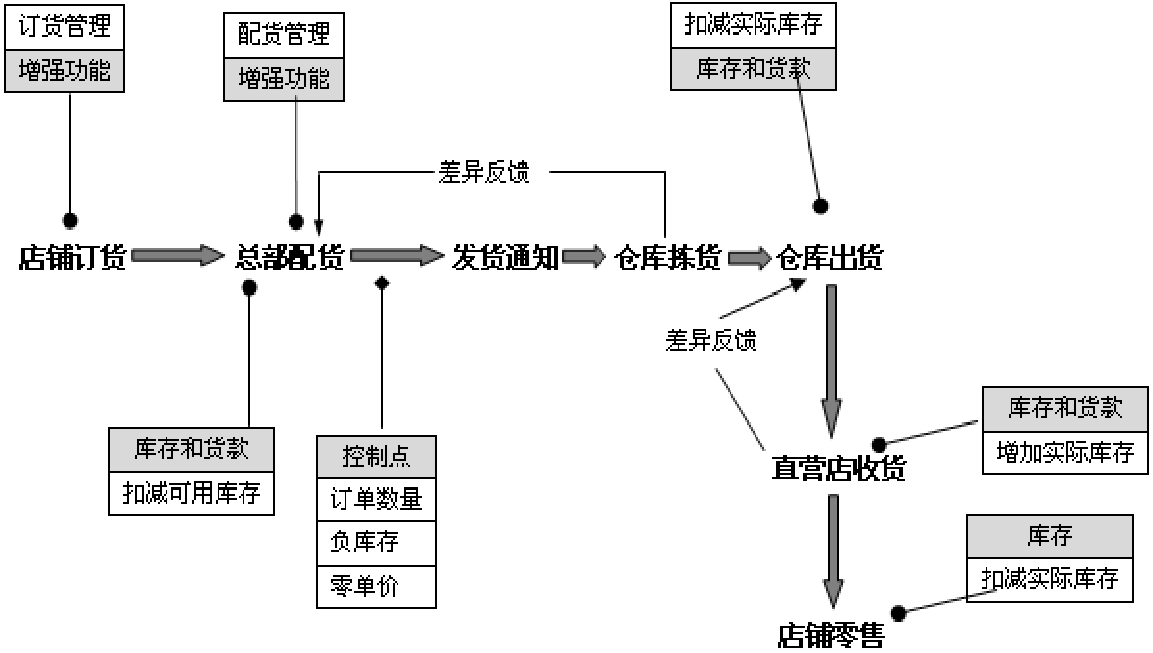 订货管理
增强功能

配货管理
增强功能

扣减实际库存
库存和货款

差异反馈

店铺订货
总部配货
发货通知
仓库拣货
仓库出货

差异反馈

库存和货款
扣减可用库存

控制点
订单数量
负库存
零单价

库存和货款
增加实际库存

直营店收货

库存
扣减实际库存

店铺零售